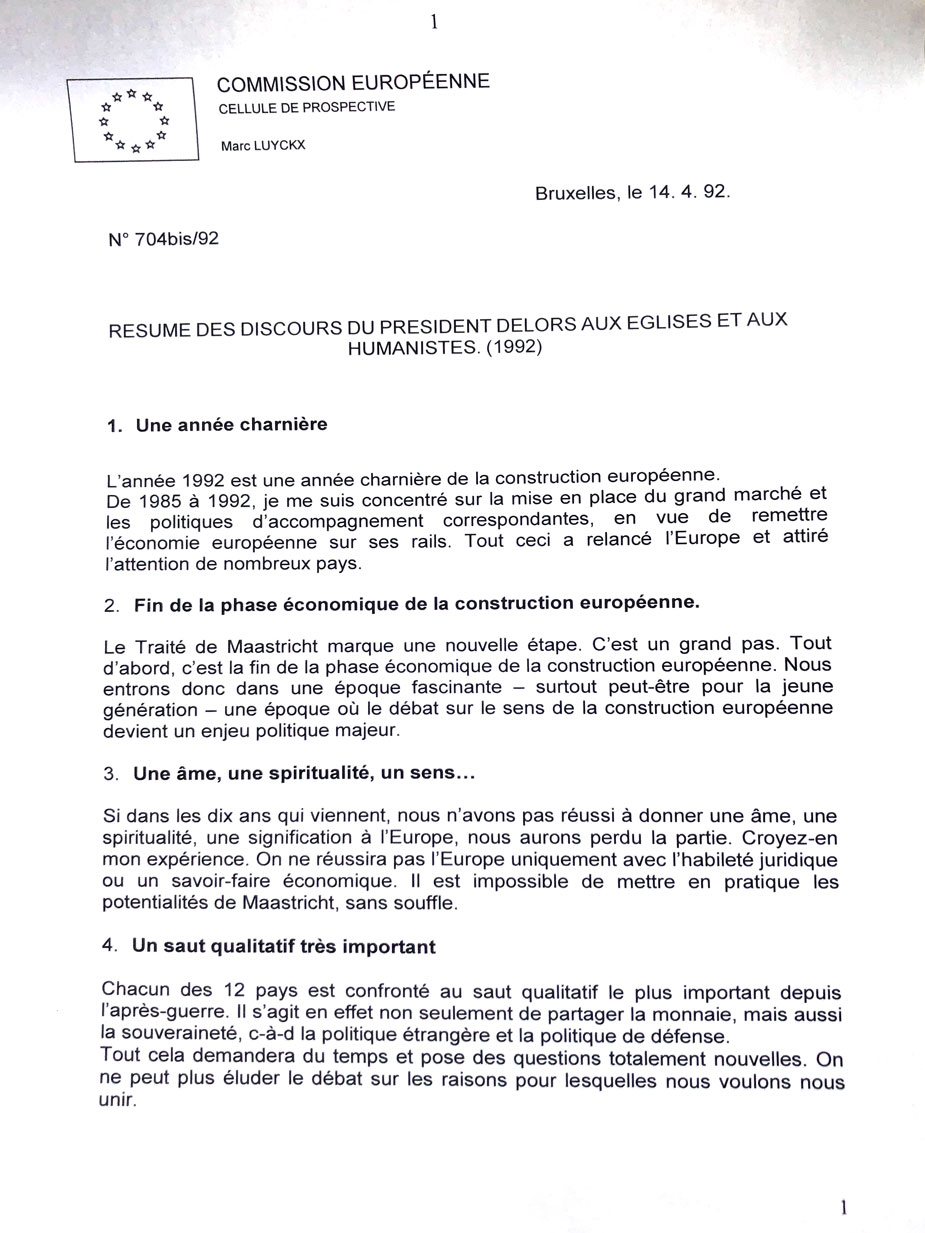 1

COMMISSION EUROPÉENNE
CELLULE DE PROSPECTIVE

Marc LUYCKX

Bruxelles, le 14. 4. 92.

N° 704bis/92

RESUME DES DISCOURS DU PRESIDENT DELORS AUX EGLISES ET AUX HUMANISTES. (1992)

1. Une année charnière

L'année 1992 est une année charnière de la construction européenne.
De 1985 à 1992, je me suis concentré sur la mise en place du grand marché et les politiques d'accompagnement correspondantes, en vue de remettre l'économie européenne sur ses rails. Tout ceci a relancé l'Europe et attiré l'attention de nombreux pays.

2. Fin de la phase économique de la construction européenne.

Le Traité de Maastricht marque une nouvelle étape. C'est un grand pas. Tout d'abord, c'est la fin de la phase économique de la construction européenne. Nous entrons donc dans une époque fascinante – surtout peut-être pour la jeune génération – une époque où le débat sur le sens de la construction européenne devient un enjeu politique majeur.

3. Une âme, une spiritualité, un sens...

Si dans les dix ans qui viennent, nous n'avons pas réussi à donner une âme, une spiritualité, une signification à l'Europe, nous aurons perdu la partie. Croyez-en mon expérience. On ne réussira pas l'Europe uniquement avec l'habileté juridique ou un savoir-faire économique. Il est impossible de mettre en pratique les potentialités de Maastricht, sans souffle.

4. Un saut qualitatif très important

Chacun des 12 pays est confronté au saut qualitatif le plus important depuis l'après-guerre. Il s'agit en effet non seulement de partager la monnaie, mais aussi la souveraineté, c-à-d la politique étrangère et la politique de défense.
Tout cela demandera du temps et pose des questions totalement nouvelles. On ne peut plus éluder le débat sur les raisons pour lesquelles nous voulons nous unir.

1